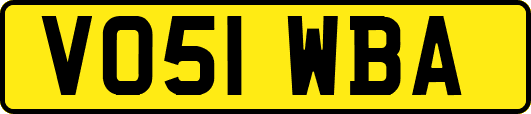 VO51 WBA